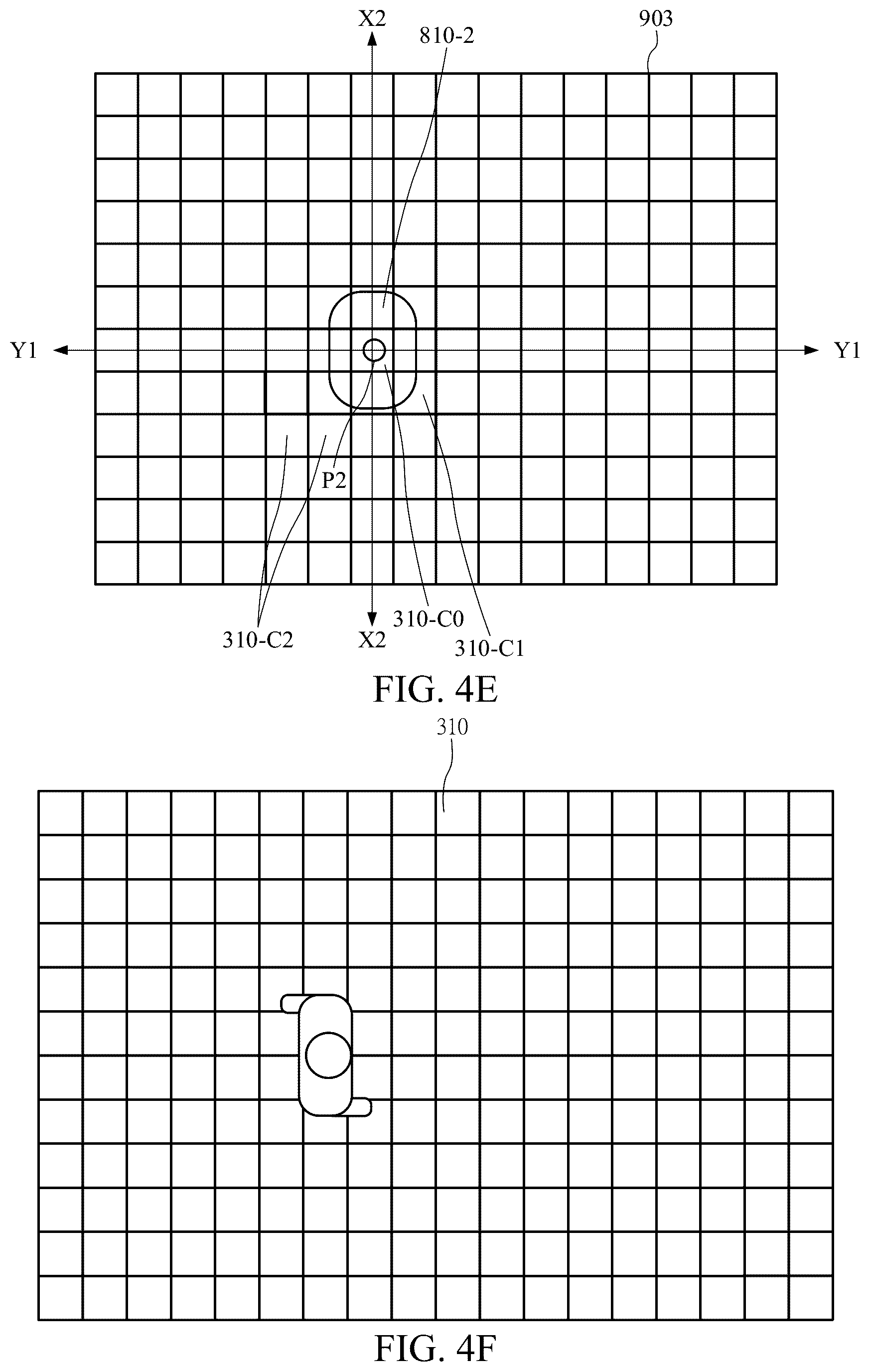 X2
810-2
903
Y1
Y1
P2
310-C2
X2
310-C0
310-C1
FIG. 4E
310
FIG. 4F